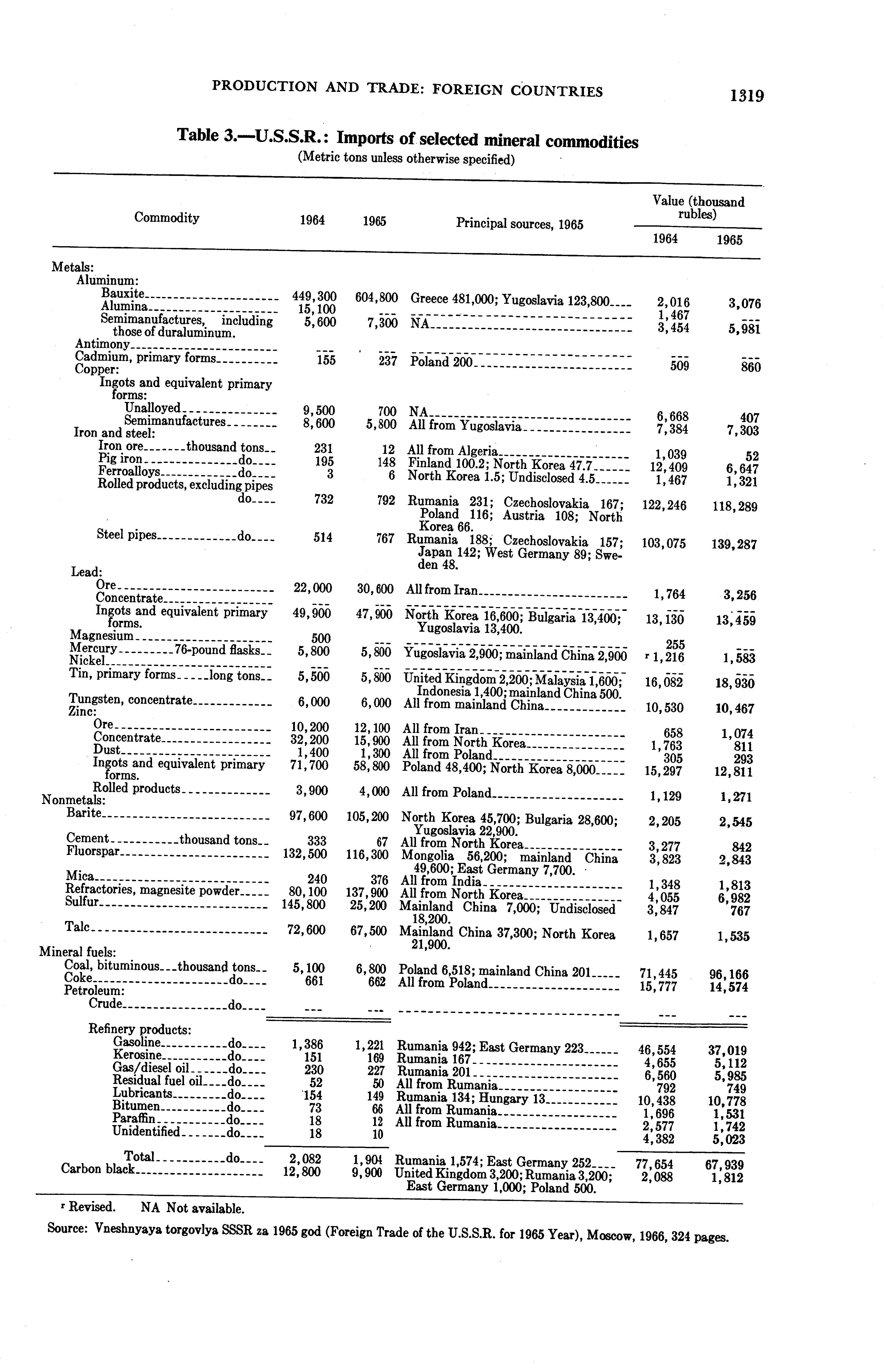 PRODUCTION AND TRADE: FOREIGN COUNTRIES 1319

Table 3.—U.S.S.R.: Imports of selected mineral commodities
(Metric tons unless otherwise specified)

| Commodity | 1964 | 1965 | Principal sources, 1965 | Value (thousand rubles) 1964 | Value (thousand rubles) 1965 |
|---|---|---|---|---|---|
| Metals: | | | | | |
| Aluminum: | | | | | |
| Bauxite | 449,300 | 604,800 | Greece 481,000; Yugoslavia 123,800 | 2,016 | 3,076 |
| Alumina | 15,100 | --- | | 1,467 | --- |
| Semimanufactures, including those of duraluminum. | 5,600 | 7,300 | NA | 3,454 | 5,981 |
| Antimony | --- | --- | | --- | --- |
| Cadmium, primary forms | 155 | 237 | Poland 200 | 509 | 860 |
| Copper: | | | | | |
| Ingots and equivalent primary forms: | | | | | |
| Unalloyed | 9,500 | 700 | NA | 6,668 | 407 |
| Semimanufactures | 8,600 | 5,800 | All from Yugoslavia | 7,384 | 7,303 |
| Iron and steel: | | | | | |
| Iron ore thousand tons | 231 | 12 | All from Algeria | 1,039 | 52 |
| Pig iron do | 195 | 148 | Finland 100.2; North Korea 47.7 | 12,409 | 6,647 |
| Ferroalloys do | 3 | 6 | North Korea 1.5; Undisclosed 4.5 | 1,467 | 1,321 |
| Rolled products, excluding pipes do | 732 | 792 | Rumania 231; Czechoslovakia 167; Poland 116; Austria 108; North Korea 66. | 122,246 | 118,289 |
| Steel pipes do | 514 | 767 | Rumania 188; Czechoslovakia 157; Japan 142; West Germany 89; Sweden 48. | 103,075 | 139,287 |
| Lead: | | | | | |
| Ore | 22,000 | 30,600 | All from Iran | 1,764 | 3,256 |
| Concentrate | --- | --- | | --- | --- |
| Ingots and equivalent primary forms. | 49,900 | 47,900 | North Korea 16,600; Bulgaria 13,400; Yugoslavia 13,400. | 13,130 | 13,459 |
| Magnesium | 500 | --- | | 255 | --- |
| Mercury 76-pound flasks | 5,800 | 5,800 | Yugoslavia 2,900; mainland China 2,900 | r 1,216 | 1,583 |
| Nickel | --- | --- | | --- | --- |
| Tin, primary forms long tons | 5,500 | 5,800 | United Kingdom 2,200; Malaysia 1,600; Indonesia 1,400; mainland China 500. | 16,082 | 18,930 |
| Tungsten, concentrate | 6,000 | 6,000 | All from mainland China | 10,530 | 10,467 |
| Zinc: | | | | | |
| Ore | 10,200 | 12,100 | All from Iran | 658 | 1,074 |
| Concentrate | 32,200 | 15,900 | All from North Korea | 1,763 | 811 |
| Dust | 1,400 | 1,300 | All from Poland | 305 | 293 |
| Ingots and equivalent primary forms. | 71,700 | 58,800 | Poland 48,400; North Korea 8,000 | 15,297 | 12,811 |
| Rolled products | 3,900 | 4,000 | All from Poland | 1,129 | 1,271 |
| Nonmetals: | | | | | |
| Barite | 97,600 | 105,200 | North Korea 45,700; Bulgaria 28,600; Yugoslavia 22,900. | 2,205 | 2,545 |
| Cement thousand tons | 333 | 67 | All from North Korea | 3,277 | 842 |
| Fluorspar | 132,500 | 116,300 | Mongolia 56,200; mainland China 49,600; East Germany 7,700. | 3,823 | 2,843 |
| Mica | 240 | 376 | All from India | 1,348 | 1,813 |
| Refractories, magnesite powder | 80,100 | 137,900 | All from North Korea | 4,055 | 6,982 |
| Sulfur | 145,800 | 25,200 | Mainland China 7,000; Undisclosed 18,200. | 3,847 | 767 |
| Talc | 72,600 | 67,500 | Mainland China 37,300; North Korea 21,900. | 1,657 | 1,535 |
| Mineral fuels: | | | | | |
| Coal, bituminous thousand tons | 5,100 | 6,800 | Poland 6,518; mainland China 201 | 71,445 | 96,166 |
| Coke do | 661 | 662 | All from Poland | 15,777 | 14,574 |
| Petroleum: | | | | | |
| Crude do | --- | --- | | --- | --- |
| Refinery products: | | | | | |
| Gasoline do | 1,386 | 1,221 | Rumania 942; East Germany 223 | 46,554 | 37,019 |
| Kerosine do | 151 | 169 | Rumania 167 | 4,655 | 5,112 |
| Gas/diesel oil do | 230 | 227 | Rumania 201 | 6,560 | 5,985 |
| Residual fuel oil do | 52 | 50 | All from Rumania | 792 | 749 |
| Lubricants do | 154 | 149 | Rumania 134; Hungary 13 | 10,438 | 10,778 |
| Bitumen do | 73 | 66 | All from Rumania | 1,696 | 1,531 |
| Paraffin do | 18 | 12 | All from Rumania | 2,577 | 1,742 |
| Unidentified do | 18 | 10 | | 4,382 | 5,023 |
| Total do | 2,082 | 1,904 | Rumania 1,574; East Germany 252 | 77,654 | 67,939 |
| Carbon black | 12,800 | 9,900 | United Kingdom 3,200; Rumania 3,200; East Germany 1,000; Poland 500. | 2,088 | 1,812 |

r Revised. NA Not available.

Source: Vneshnyaya torgovlya SSSR za 1965 god (Foreign Trade of the U.S.S.R. for 1965 Year), Moscow, 1966, 324 pages.